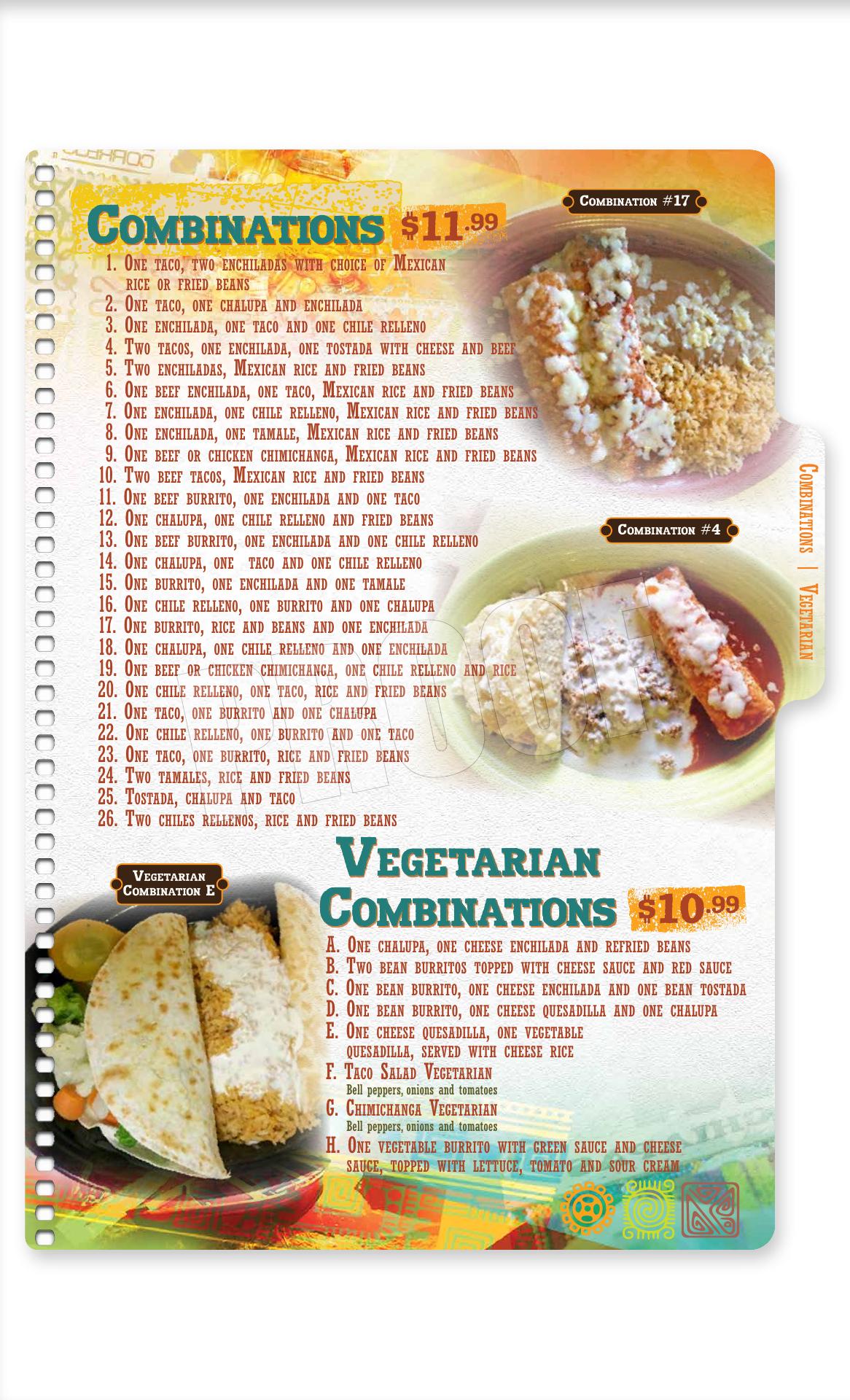 Combinations $11.99

Combination #17

1. One taco, two enchiladas with choice of Mexican rice or fried beans
2. One taco, one chalupa and enchilada
3. One enchilada, one taco and one chile relleno
4. Two tacos, one enchilada, one tostada with cheese and beef
5. Two enchiladas, Mexican rice and fried beans
6. One beef enchilada, one taco, Mexican rice and fried beans
7. One enchilada, one chile relleno, Mexican rice and fried beans
8. One enchilada, one tamale, Mexican rice and fried beans
9. One beef or chicken chimichanga, Mexican rice and fried beans
10. Two beef tacos, Mexican rice and fried beans
11. One beef burrito, one enchilada and one taco
12. One chalupa, one chile relleno and fried beans
13. One beef burrito, one enchilada and one chile relleno
14. One chalupa, one taco and one chile relleno
15. One burrito, one enchilada and one tamale
16. One chile relleno, one burrito and one chalupa
17. One burrito, rice and beans and one enchilada
18. One chalupa, one chile relleno and one enchilada
19. One beef or chicken chimichanga, one chile relleno and rice
20. One chile relleno, one taco, rice and fried beans
21. One taco, one burrito and one chalupa
22. One chile relleno, one burrito and one taco
23. One taco, one burrito, rice and fried beans
24. Two tamales, rice and fried beans
25. Tostada, chalupa and taco
26. Two chiles rellenos, rice and fried beans

Combination #4

Combinations | Vegetarian

Vegetarian Combination E

Vegetarian Combinations $10.99

A. One chalupa, one cheese enchilada and refried beans
B. Two bean burritos topped with cheese sauce and red sauce
C. One bean burrito, one cheese enchilada and one bean tostada
D. One bean burrito, one cheese quesadilla and one chalupa
E. One cheese quesadilla, one vegetable quesadilla, served with cheese rice
F. Taco Salad Vegetarian
Bell peppers, onions and tomatoes
G. Chimichanga Vegetarian
Bell peppers, onions and tomatoes
H. One vegetable burrito with green sauce and cheese sauce, topped with lettuce, tomato and sour cream

PROOF